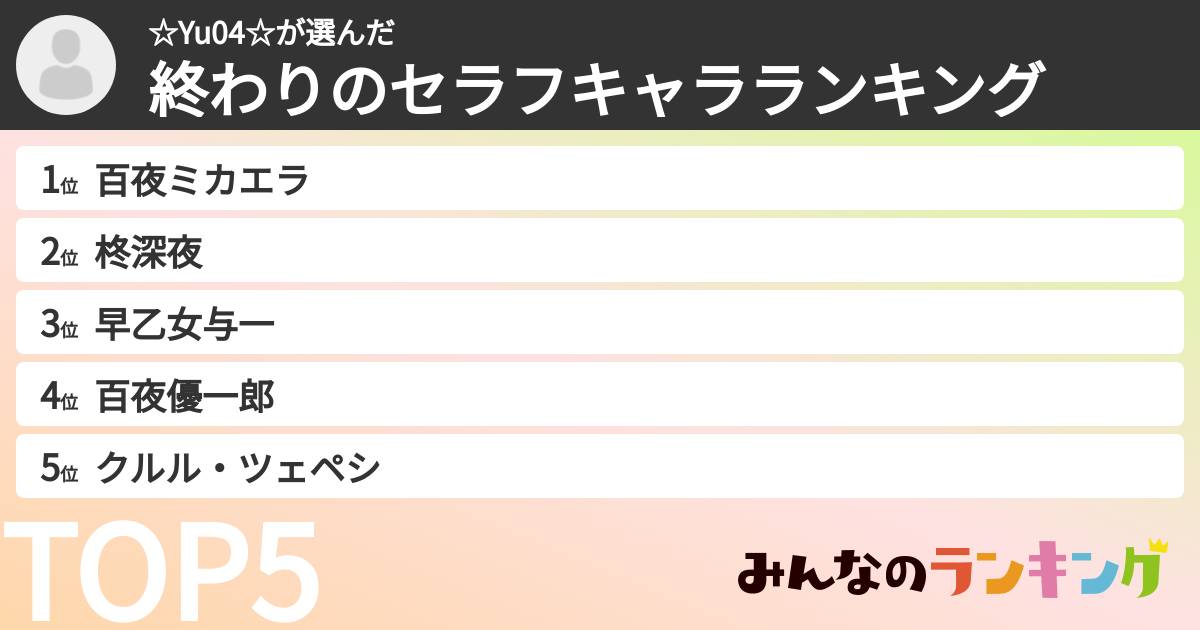 ☆Yu04☆が選んだ
終わりのセラフキャラランキング

1位 百夜ミカエラ
2位 柊深夜
3位 早乙女与一
4位 百夜優一郎
5位 クルル・ツェペシ

TOP5

みんなのランキング